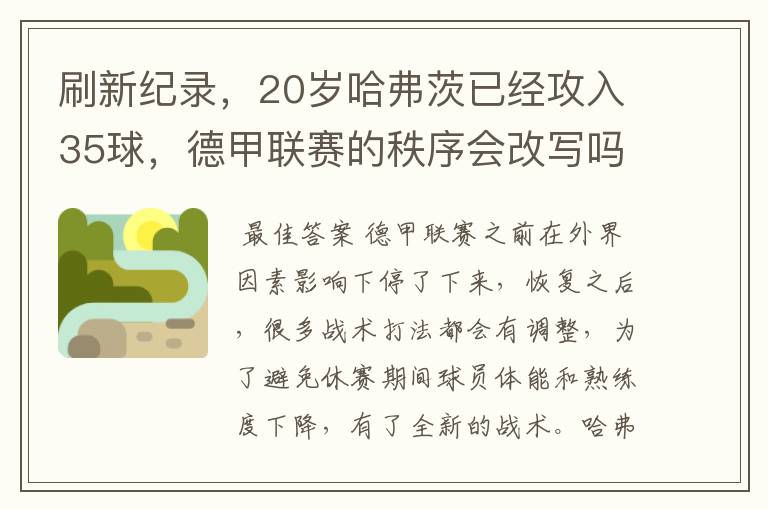 刷新纪录，20岁哈弗茨已经攻入35球，德甲联赛的秩序会改写吗

最佳答案 德甲联赛之前在外界因素影响下停了下来，恢复之后，很多战术打法都会有调整，为了避免休赛期间球员体能和熟练度下降，有了全新的战术。哈弗